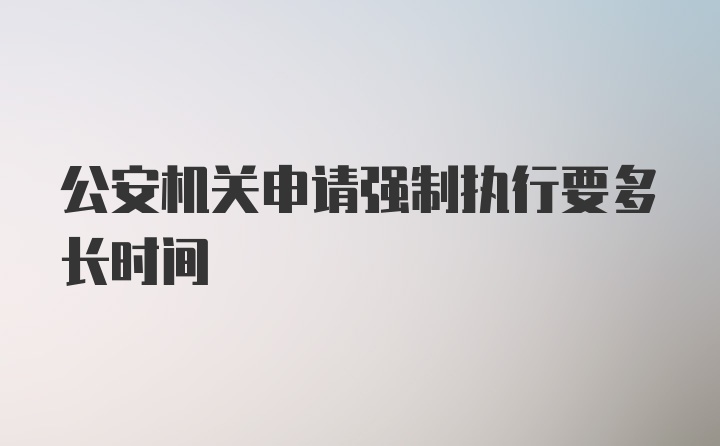 公安机关申请强制执行要多长时间